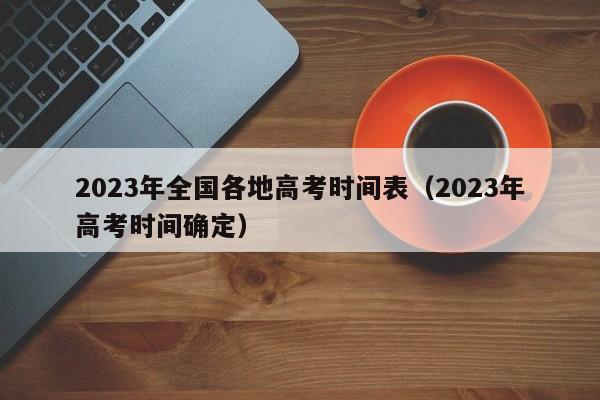 2023年全国各地高考时间表（2023年高考时间确定）